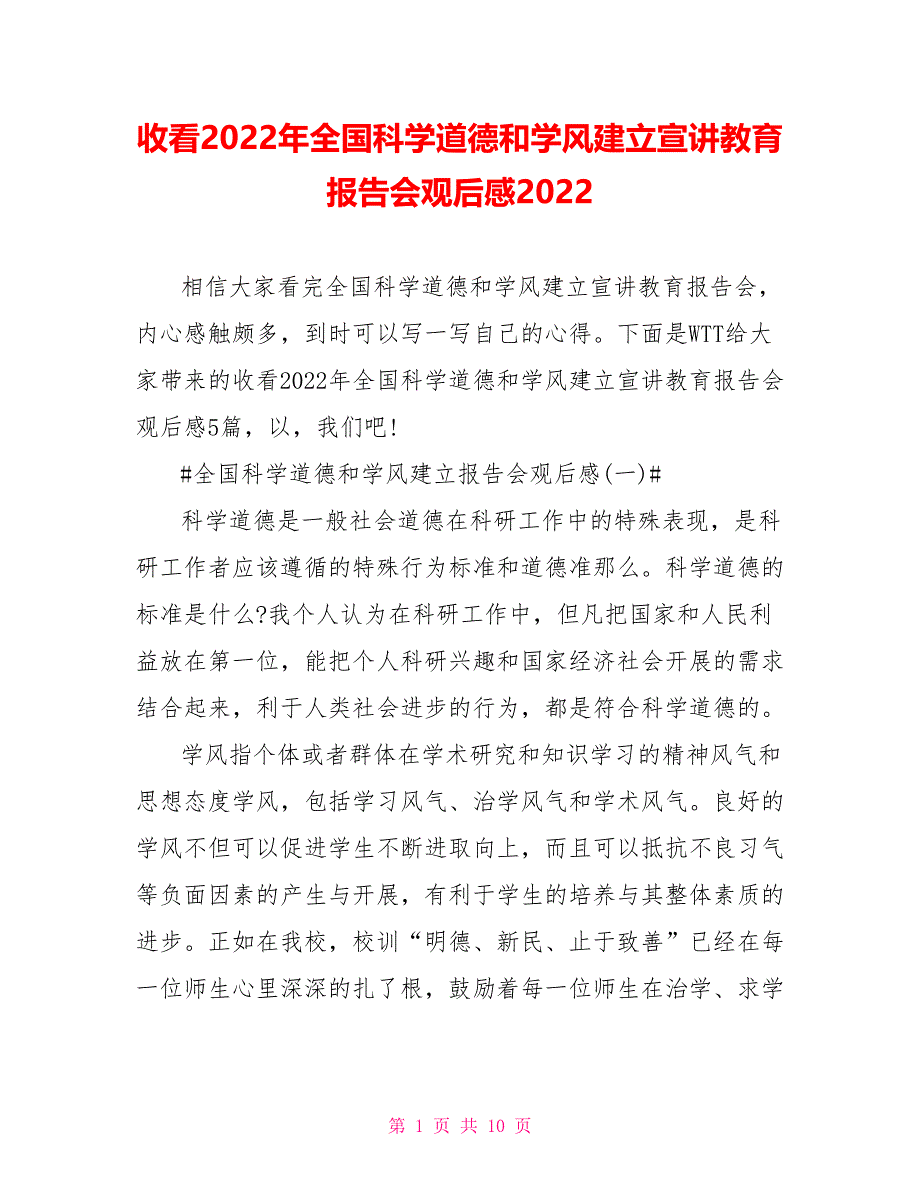 收看2022年全国科学道德和学风建立宣讲教育报告会观后感2022

相信大家看完全国科学道德和学风建立宣讲教育报告会，内心感触颇多，到时可以写一写自己的心得。下面是WTT给大家带来的收看2022年全国科学道德和学风建立宣讲教育报告会观后感5篇，以，我们吧!

#全国科学道德和学风建立报告会观后感(一)#

科学道德是一般社会道德在科研工作中的特殊表现，是科研工作者应该遵循的特殊行为标准和道德准那么。科学道德的标准是什么?我个人认为在科研工作中，但凡把国家和人民利益放在第一位，能把个人科研兴趣和国家经济社会开展的需求结合起来，利于人类社会进步的行为，都是符合科学道德的。

学风指个体或者群体在学术研究和知识学习的精神风气和思想态度学风，包括学习风气、治学风气和学术风气。良好的学风不但可以促进学生不断进取向上，而且可以抵抗不良习气等负面因素的产生与开展，有利于学生的培养与其整体素质的进步。正如在我校，校训“明德、新民、止于致善”已经在每一位师生心里深深的扎了根，鼓励着每一位师生在治学、求学

第 1 页 共 10 页